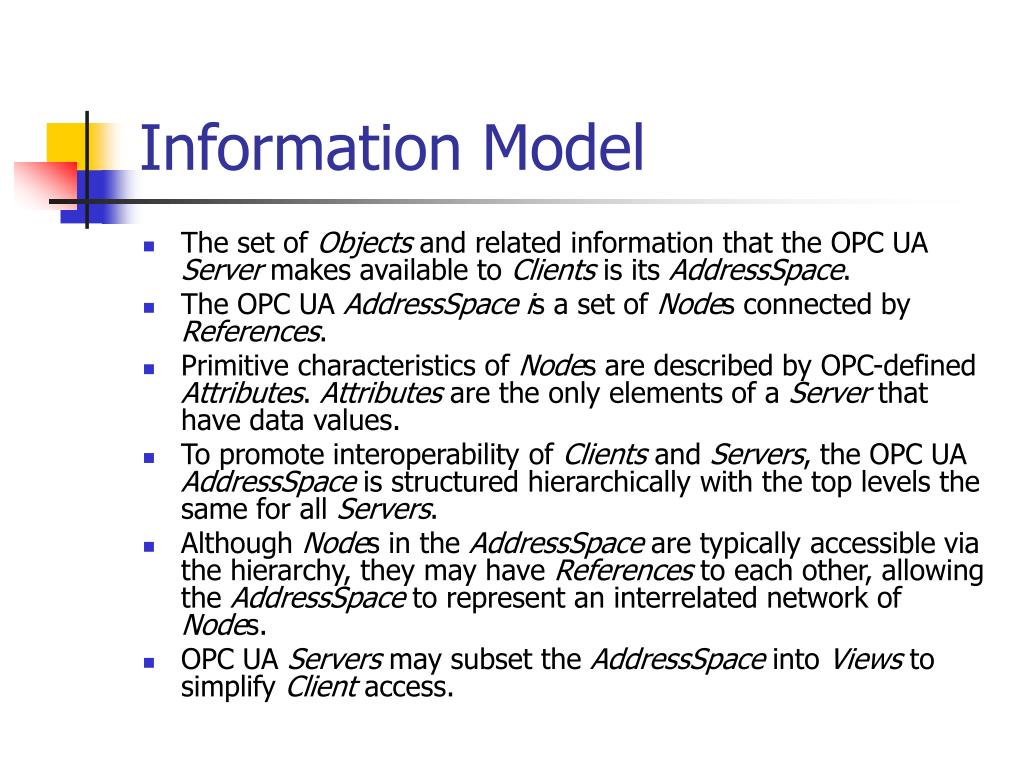 Information Model

- The set of Objects and related information that the OPC UA Server makes available to Clients is its AddressSpace.
- The OPC UA AddressSpace is a set of Nodes connected by References.
- Primitive characteristics of Nodes are described by OPC-defined Attributes. Attributes are the only elements of a Server that have data values.
- To promote interoperability of Clients and Servers, the OPC UA AddressSpace is structured hierarchically with the top levels the same for all Servers.
- Although Nodes in the AddressSpace are typically accessible via the hierarchy, they may have References to each other, allowing the AddressSpace to represent an interrelated network of Nodes.
- OPC UA Servers may subset the AddressSpace into Views to simplify Client access.